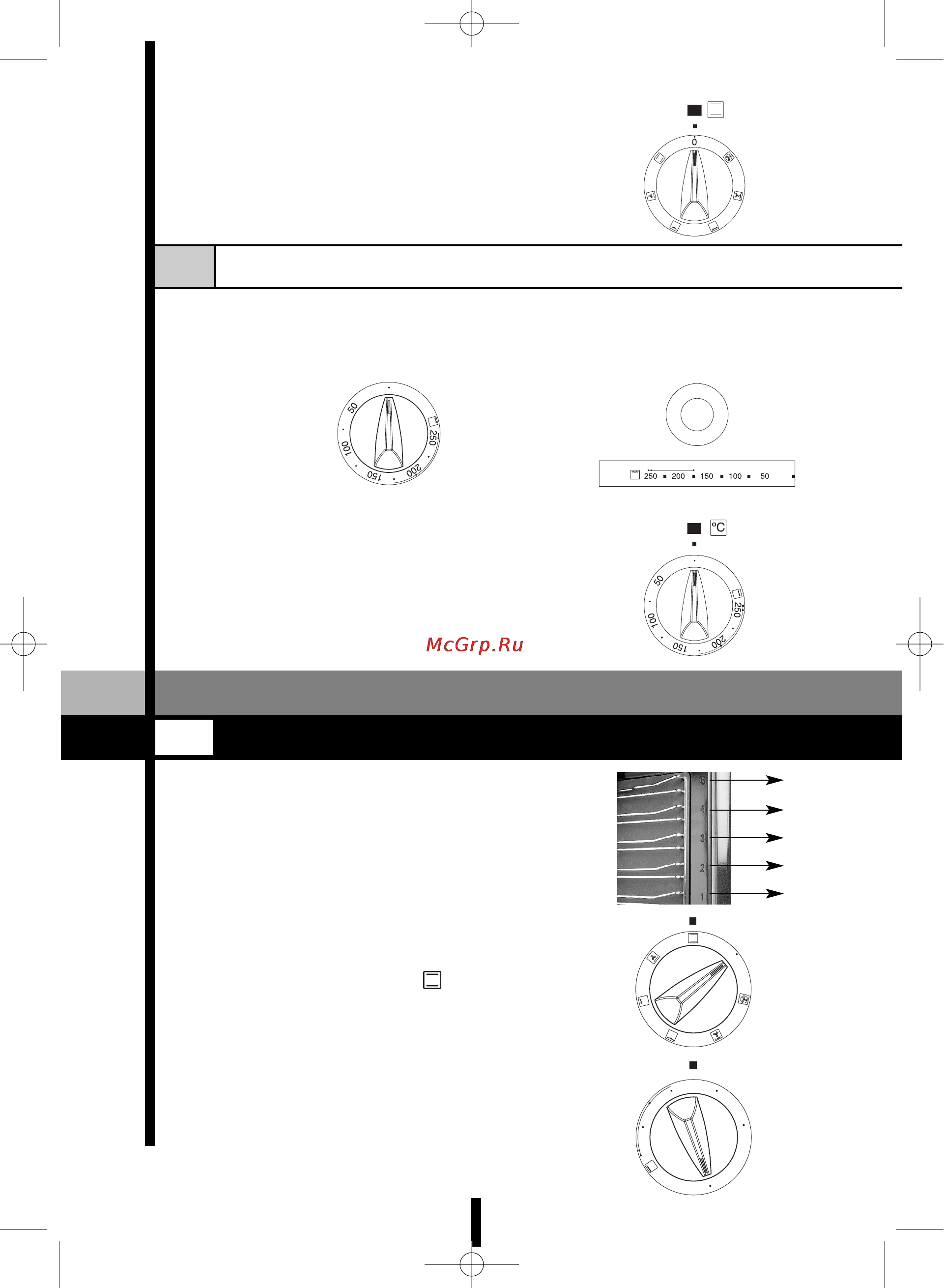 0

50
100
150
200
250

250 200 150 100 50

°C

50
100
150
200
250

McGrp.Ru

5
4
3
2
1